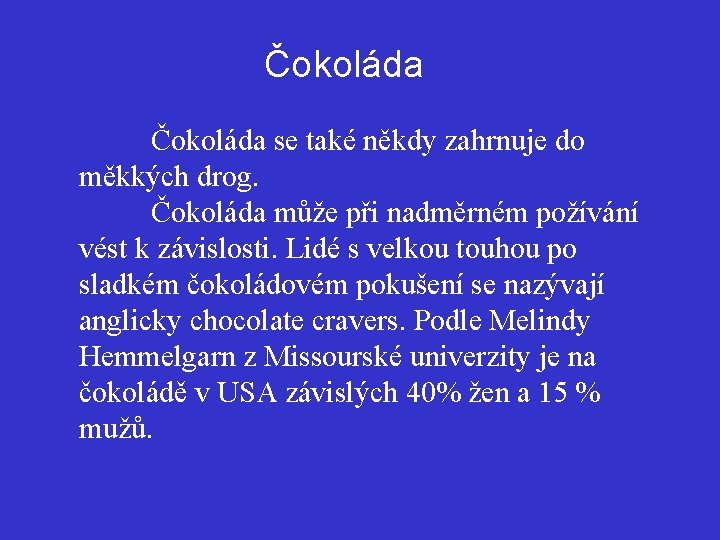 Čokoláda

Čokoláda se také někdy zahrnuje do měkkých drog.

Čokoláda může při nadměrném požívání vést k závislosti. Lidé s velkou touhou po sladkém čokoládovém pokušení se nazývají anglicky chocolate cravers. Podle Melindy Hemmelgarn z Missourské univerzity je na čokoládě v USA závislých 40% žen a 15 % mužů.